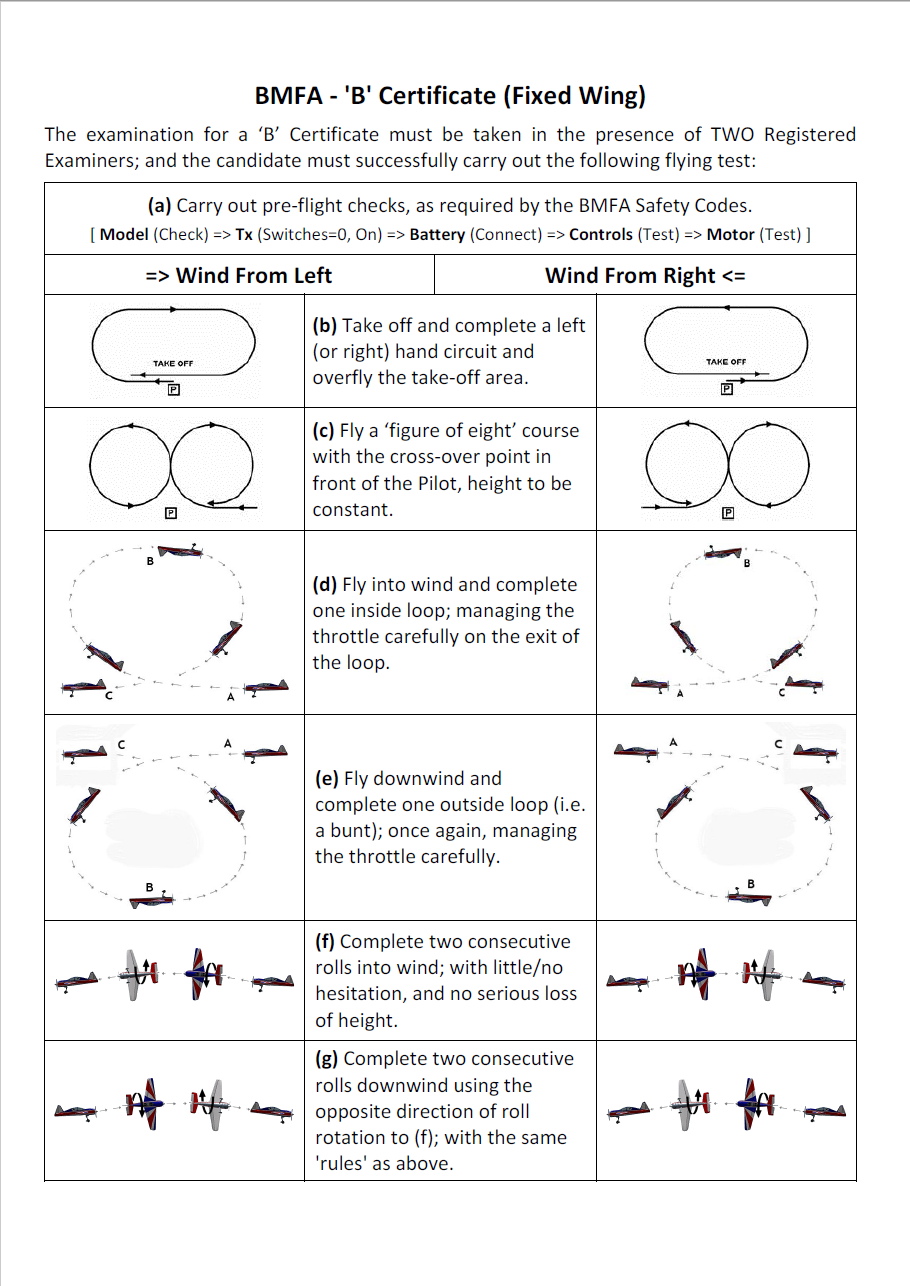 BMFA - 'B' Certificate (Fixed Wing)

The examination for a 'B' Certificate must be taken in the presence of TWO Registered Examiners; and the candidate must successfully carry out the following flying test:

(a) Carry out pre-flight checks, as required by the BMFA Safety Codes.
[ Model (Check) => Tx (Switches=0, On) => Battery (Connect) => Controls (Test) => Motor (Test) ]

=> Wind From Left

Wind From Right <=

TAKE OFF
P

(b) Take off and complete a left (or right) hand circuit and overfly the take-off area.

TAKE OFF
P

P

(c) Fly a 'figure of eight' course with the cross-over point in front of the Pilot, height to be constant.

P

B
C
A

(d) Fly into wind and complete one inside loop; managing the throttle carefully on the exit of the loop.

B
A
C

C
A
B

(e) Fly downwind and complete one outside loop (i.e. a bunt); once again, managing the throttle carefully.

A
C
B

(f) Complete two consecutive rolls into wind; with little/no hesitation, and no serious loss of height.

(g) Complete two consecutive rolls downwind using the opposite direction of roll rotation to (f); with the same 'rules' as above.